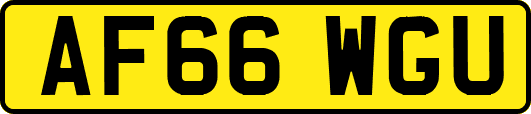 AF66 WGU